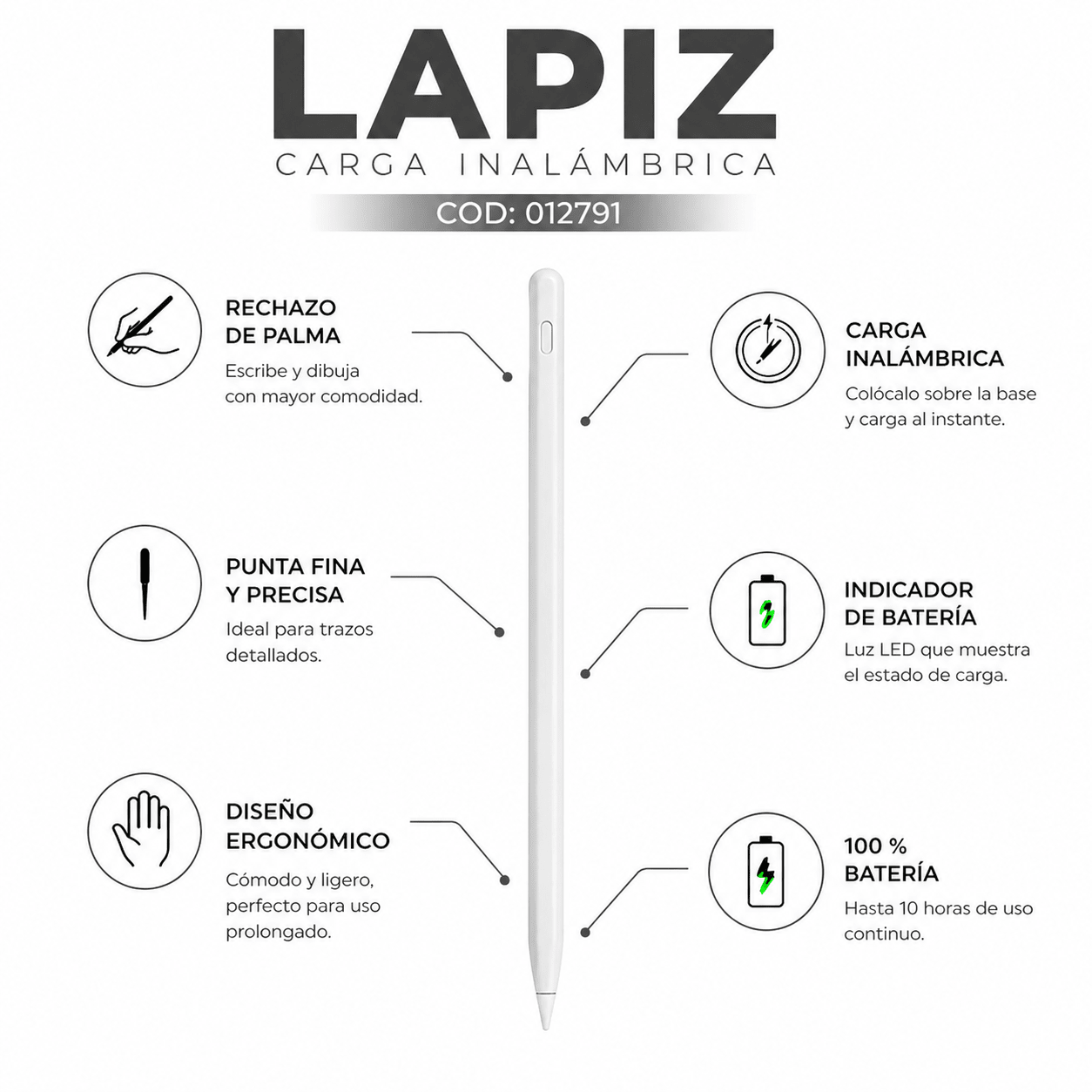 LAPIZ

CARGA INALÁMBRICA

COD: 012791

RECHAZO DE PALMA

Escribe y dibuja con mayor comodidad.

PUNTA FINA Y PRECISA

Ideal para trazos detallados.

DISEÑO ERGONÓMICO

Cómodo y ligero, perfecto para uso prolongado.

CARGA INALÁMBRICA

Colócalo sobre la base y carga al instante.

INDICADOR DE BATERÍA

Luz LED que muestra el estado de carga.

100 % BATERÍA

Hasta 10 horas de uso continuo.